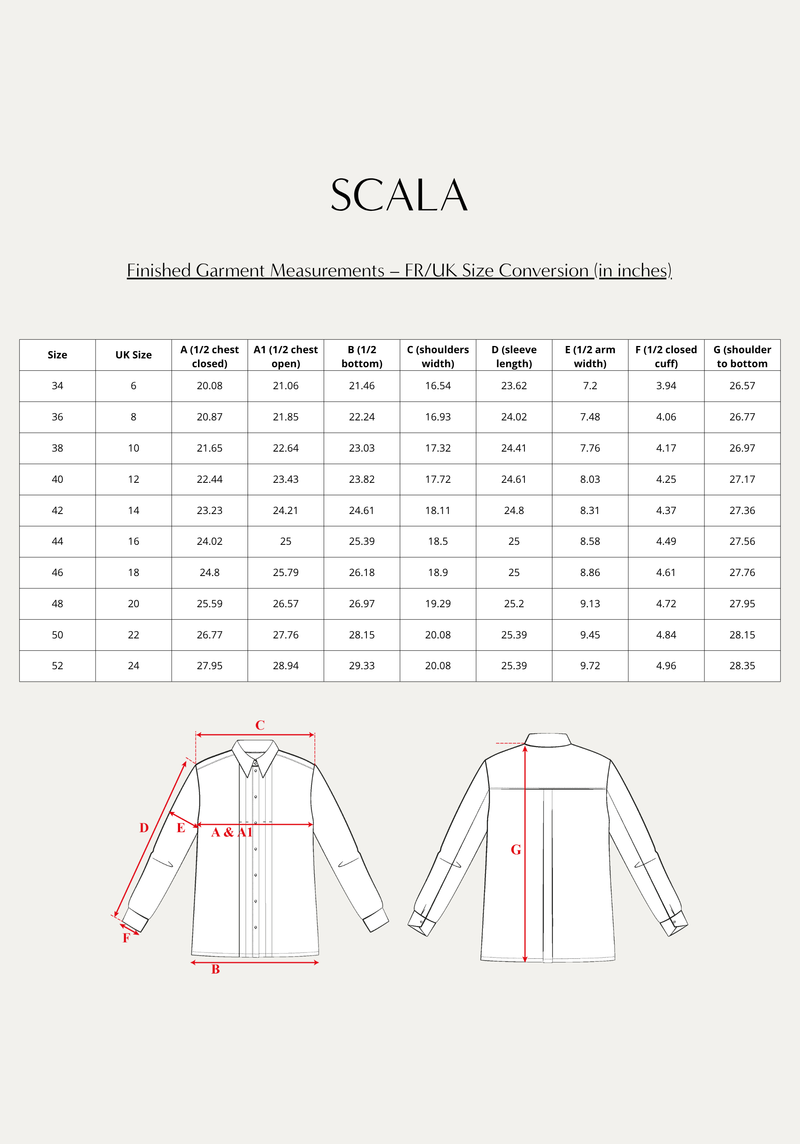 SCALA

Finished Garment Measurements – FR/UK Size Conversion (in inches)

| Size | UK Size | A (1/2 chest closed) | A1 (1/2 chest open) | B (1/2 bottom) | C (shoulders width) | D (sleeve length) | E (1/2 arm width) | F (1/2 closed cuff) | G (shoulder to bottom |
|---|---|---|---|---|---|---|---|---|---|
| 34 | 6 | 20.08 | 21.06 | 21.46 | 16.54 | 23.62 | 7.2 | 3.94 | 26.57 |
| 36 | 8 | 20.87 | 21.85 | 22.24 | 16.93 | 24.02 | 7.48 | 4.06 | 26.77 |
| 38 | 10 | 21.65 | 22.64 | 23.03 | 17.32 | 24.41 | 7.76 | 4.17 | 26.97 |
| 40 | 12 | 22.44 | 23.43 | 23.82 | 17.72 | 24.61 | 8.03 | 4.25 | 27.17 |
| 42 | 14 | 23.23 | 24.21 | 24.61 | 18.11 | 24.8 | 8.31 | 4.37 | 27.36 |
| 44 | 16 | 24.02 | 25 | 25.39 | 18.5 | 25 | 8.58 | 4.49 | 27.56 |
| 46 | 18 | 24.8 | 25.79 | 26.18 | 18.9 | 25 | 8.86 | 4.61 | 27.76 |
| 48 | 20 | 25.59 | 26.57 | 26.97 | 19.29 | 25.2 | 9.13 | 4.72 | 27.95 |
| 50 | 22 | 26.77 | 27.76 | 28.15 | 20.08 | 25.39 | 9.45 | 4.84 | 28.15 |
| 52 | 24 | 27.95 | 28.94 | 29.33 | 20.08 | 25.39 | 9.72 | 4.96 | 28.35 |

C
D
E
A & A1
F
B
G